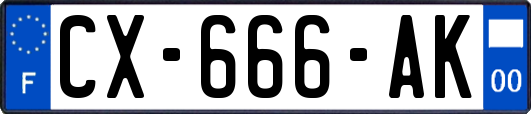 F

CX-666-AK

00